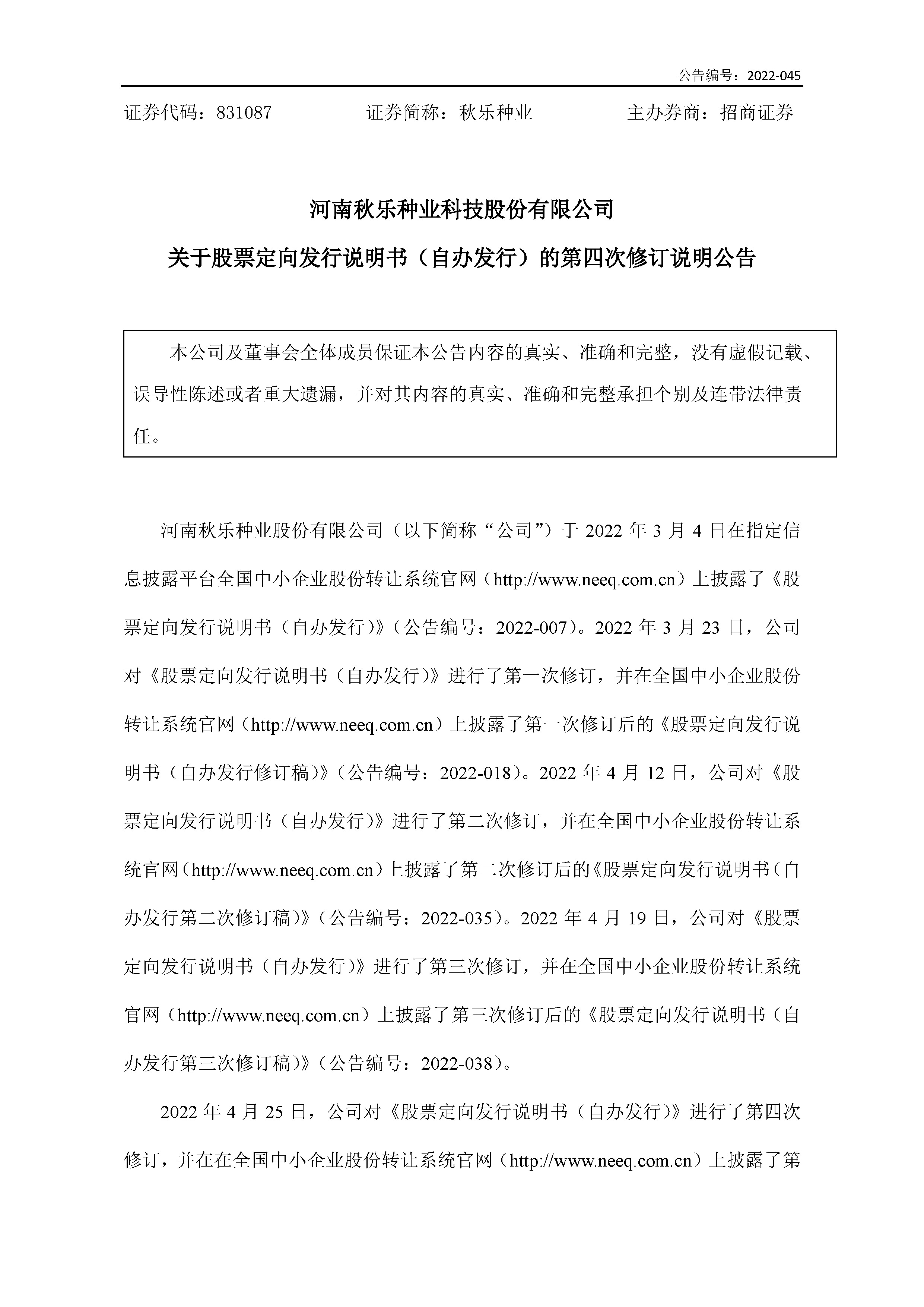 公告编号：2022-045

证券代码：831087　　证券简称：秋乐种业　　主办券商：招商证券

河南秋乐种业科技股份有限公司

关于股票定向发行说明书（自办发行）的第四次修订说明公告

本公司及董事会全体成员保证本公告内容的真实、准确和完整，没有虚假记载、误导性陈述或者重大遗漏，并对其内容的真实、准确和完整承担个别及连带法律责任。

河南秋乐种业股份有限公司（以下简称“公司”）于 2022 年 3 月 4 日在指定信息披露平台全国中小企业股份转让系统官网（http://www.neeq.com.cn）上披露了《股票定向发行说明书（自办发行）》（公告编号：2022-007）。2022 年 3 月 23 日，公司对《股票定向发行说明书（自办发行）》进行了第一次修订，并在全国中小企业股份转让系统官网（http://www.neeq.com.cn）上披露了第一次修订后的《股票定向发行说明书（自办发行修订稿）》（公告编号：2022-018）。2022 年 4 月 12 日，公司对《股票定向发行说明书（自办发行）》进行了第二次修订，并在全国中小企业股份转让系统官网（http://www.neeq.com.cn）上披露了第二次修订后的《股票定向发行说明书（自办发行第二次修订稿）》（公告编号：2022-035）。2022 年 4 月 19 日，公司对《股票定向发行说明书（自办发行）》进行了第三次修订，并在全国中小企业股份转让系统官网（http://www.neeq.com.cn）上披露了第三次修订后的《股票定向发行说明书（自办发行第三次修订稿）》（公告编号：2022-038）。

2022 年 4 月 25 日，公司对《股票定向发行说明书（自办发行）》进行了第四次修订，并在在全国中小企业股份转让系统官网（http://www.neeq.com.cn）上披露了第